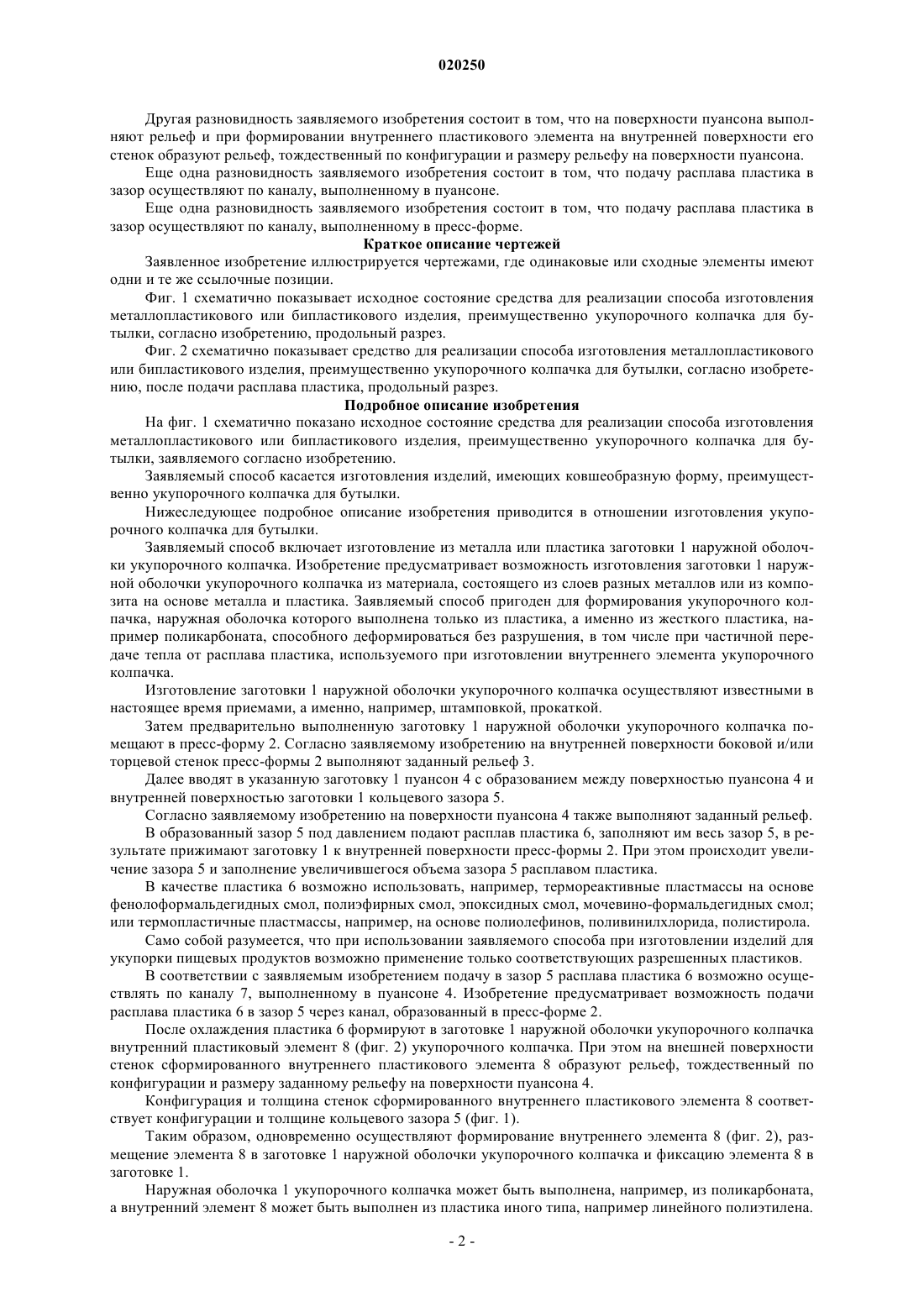 020250

Другая разновидность заявляемого изобретения состоит в том, что на поверхности пуансона выполняют рельеф и при формировании внутреннего пластикового элемента на внутренней поверхности его стенок образуют рельеф, тождественный по конфигурации и размеру рельефу на поверхности пуансона.

Еще одна разновидность заявляемого изобретения состоит в том, что подачу расплава пластика в зазор осуществляют по каналу, выполненному в пуансоне.

Еще одна разновидность заявляемого изобретения состоит в том, что подачу расплава пластика в зазор осуществляют по каналу, выполненному в пресс-форме.

Краткое описание чертежей

Заявленное изобретение иллюстрируется чертежами, где одинаковые или сходные элементы имеют одни и те же ссылочные позиции.

Фиг. 1 схематично показывает исходное состояние средства для реализации способа изготовления металлопластикового или бипластикового изделия, преимущественно укупорочного колпачка для бутылки, согласно изобретению, продольный разрез.

Фиг. 2 схематично показывает средство для реализации способа изготовления металлопластикового или бипластикового изделия, преимущественно укупорочного колпачка для бутылки, согласно изобретению, после подачи расплава пластика, продольный разрез.

Подробное описание изобретения

На фиг. 1 схематично показано исходное состояние средства для реализации способа изготовления металлопластикового или бипластикового изделия, преимущественно укупорочного колпачка для бутылки, заявляемого согласно изобретению.

Заявляемый способ касается изготовления изделий, имеющих ковшеобразную форму, преимущественно укупорочного колпачка для бутылки.

Нижеследующее подробное описание изобретения приводится в отношении изготовления укупорочного колпачка для бутылки.

Заявляемый способ включает изготовление из металла или пластика заготовки 1 наружной оболочки укупорочного колпачка. Изобретение предусматривает возможность изготовления заготовки 1 наружной оболочки укупорочного колпачка из материала, состоящего из слоев разных металлов или из композита на основе металла и пластика. Заявляемый способ пригоден для формирования укупорочного колпачка, наружная оболочка которого выполнена только из пластика, а именно из жесткого пластика, например поликарбоната, способного деформироваться без разрушения, в том числе при частичной передаче тепла от расплава пластика, используемого при изготовлении внутреннего элемента укупорочного колпачка.

Изготовление заготовки 1 наружной оболочки укупорочного колпачка осуществляют известными в настоящее время приемами, а именно, например, штамповкой, прокаткой.

Затем предварительно выполненную заготовку 1 наружной оболочки укупорочного колпачка помещают в пресс-форму 2. Согласно заявляемому изобретению на внутренней поверхности боковой и/или торцевой стенок пресс-формы 2 выполняют заданный рельеф 3.

Далее вводят в указанную заготовку 1 пуансон 4 с образованием между поверхностью пуансона 4 и внутренней поверхностью заготовки 1 кольцевого зазора 5.

Согласно заявляемому изобретению на поверхности пуансона 4 также выполняют заданный рельеф.

В образованный зазор 5 под давлением подают расплав пластика 6, заполняют им весь зазор 5, в результате прижимают заготовку 1 к внутренней поверхности пресс-формы 2. При этом происходит увеличение зазора 5 и заполнение увеличившегося объема зазора 5 расплавом пластика.

В качестве пластика 6 возможно использовать, например, термореактивные пластмассы на основе фенолоформальдегидных смол, полиэфирных смол, эпоксидных смол, мочевино-формальдегидных смол; или термопластичные пластмассы, например, на основе полиолефинов, поливинилхлорида, полистирола.

Само собой разумеется, что при использовании заявляемого способа при изготовлении изделий для укупорки пищевых продуктов возможно применение только соответствующих разрешенных пластиков.

В соответствии с заявляемым изобретением подачу в зазор 5 расплава пластика 6 возможно осуществлять по каналу 7, выполненному в пуансоне 4. Изобретение предусматривает возможность подачи расплава пластика 6 в зазор 5 через канал, образованный в пресс-форме 2.

После охлаждения пластика 6 формируют в заготовке 1 наружной оболочки укупорочного колпачка внутренний пластиковый элемент 8 (фиг. 2) укупорочного колпачка. При этом на внешней поверхности стенок сформированного внутреннего пластикового элемента 8 образуют рельеф, тождественный по конфигурации и размеру заданному рельефу на поверхности пуансона 4.

Конфигурация и толщина стенок сформированного внутреннего пластикового элемента 8 соответствует конфигурации и толщине кольцевого зазора 5 (фиг. 1).

Таким образом, одновременно осуществляют формирование внутреннего элемента 8 (фиг. 2), размещение элемента 8 в заготовке 1 наружной оболочки укупорочного колпачка и фиксацию элемента 8 в заготовке 1.

Наружная оболочка 1 укупорочного колпачка может быть выполнена, например, из поликарбоната, а внутренний элемент 8 может быть выполнен из пластика иного типа, например линейного полиэтилена.

- 2 -